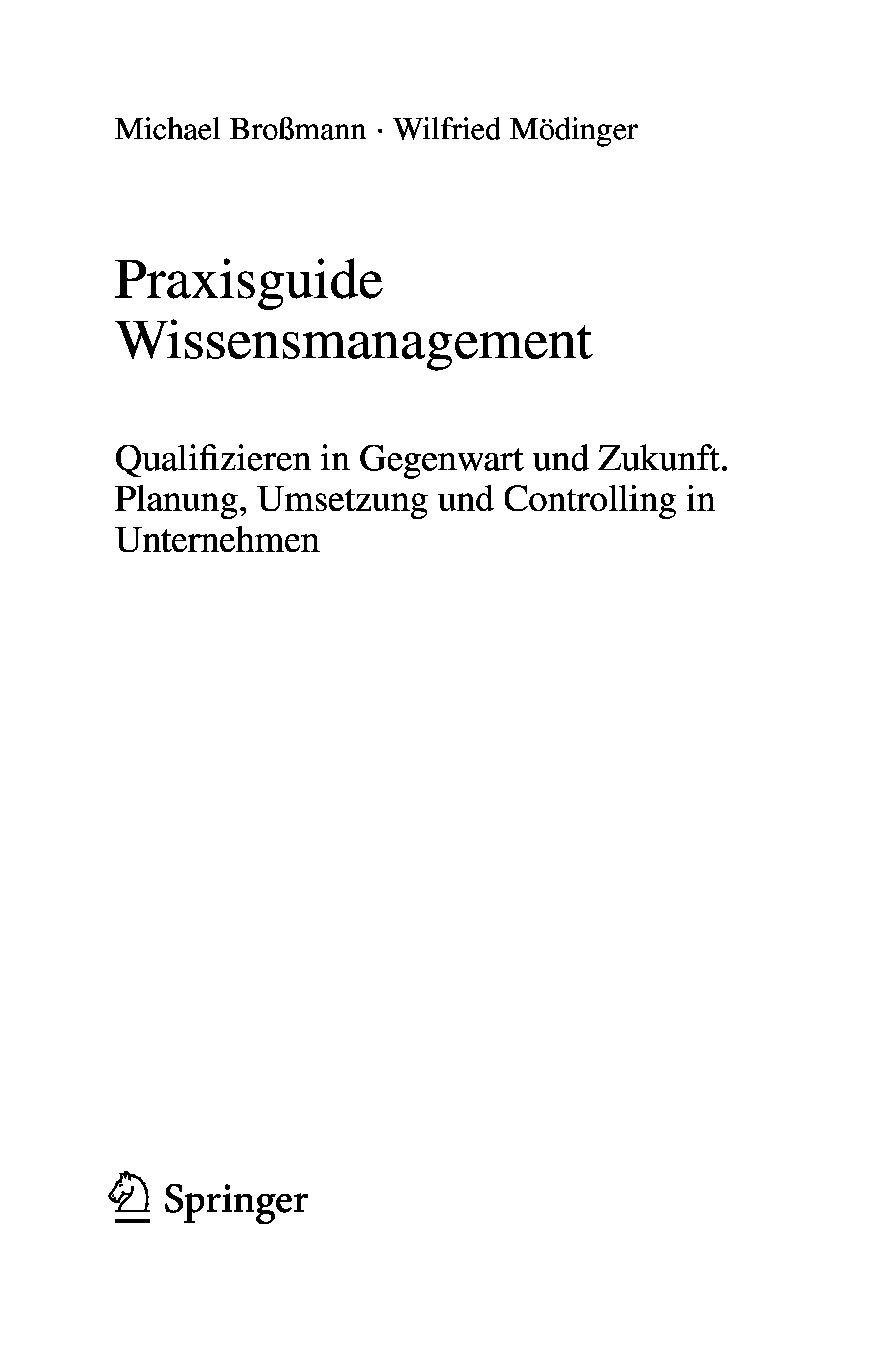 Michael Broßmann · Wilfried Mödinger

Praxisguide Wissensmanagement

Qualifizieren in Gegenwart und Zukunft. Planung, Umsetzung und Controlling in Unternehmen

Springer